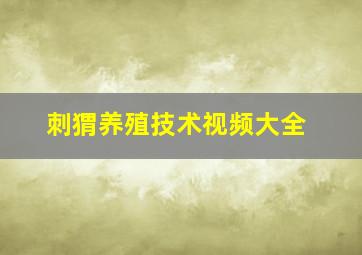 刺猬养殖技术视频大全